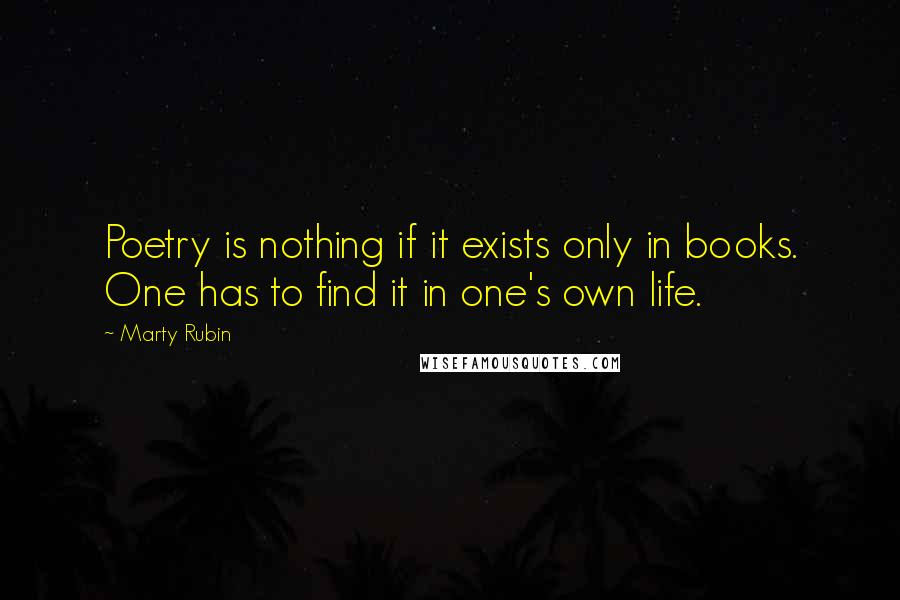 Poetry is nothing if it exists only in books. One has to find it in one's own life.

~ Marty Rubin

WISEFAMOUSQUOTES.COM